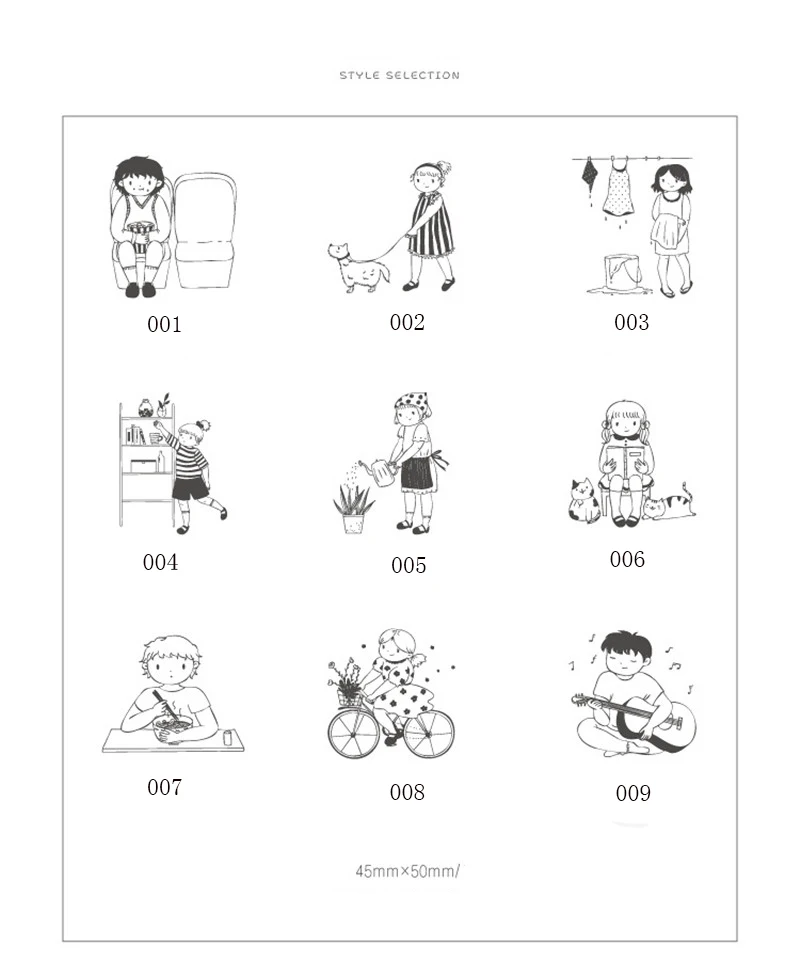 STYLE SELECTION

001

002

003

004

005

006

007

008

009

45mm×50mm/